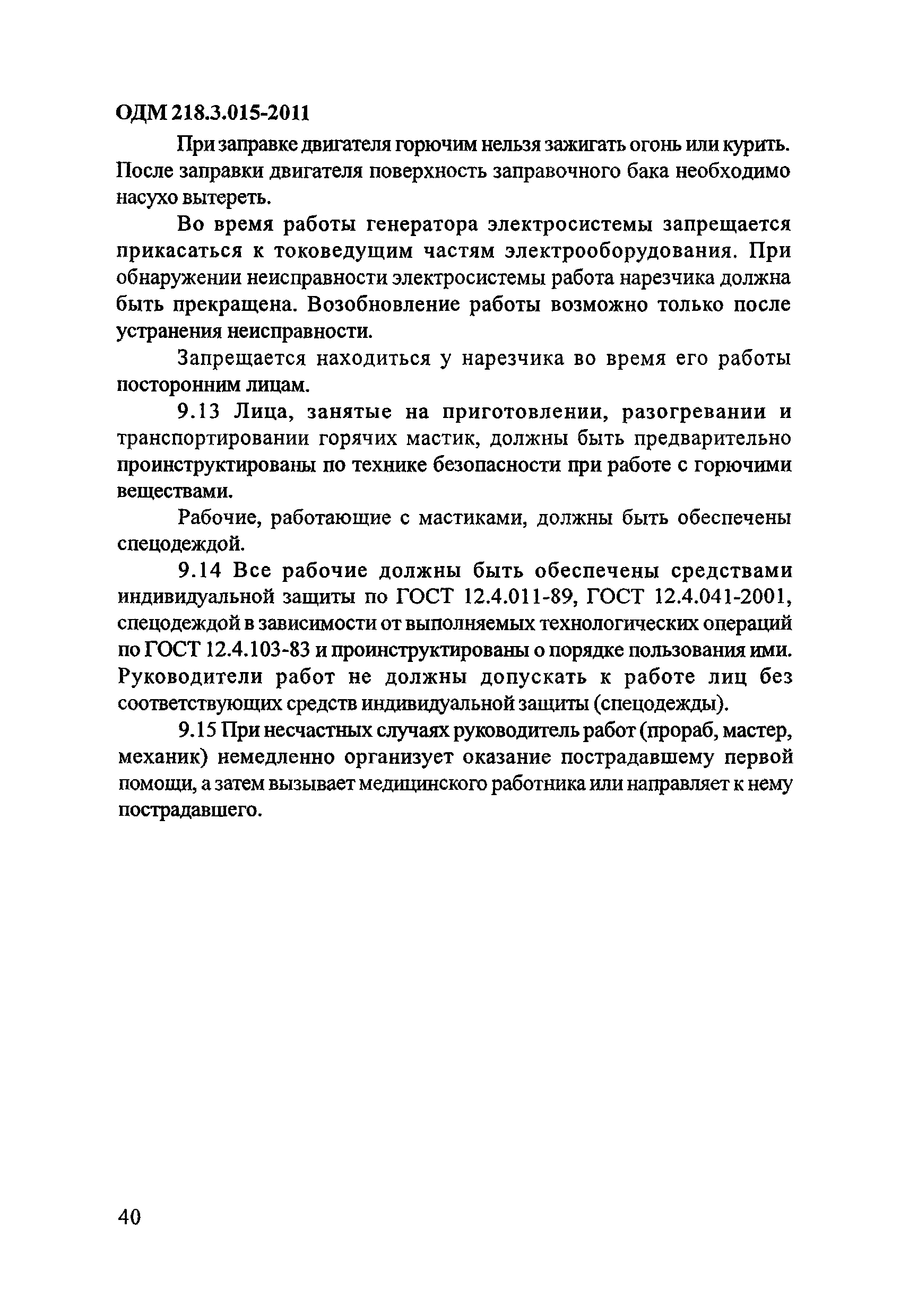 ОДМ 218.3.015-2011

При заправке двигателя горючим нельзя зажигать огонь или курить. После заправки двигателя поверхность заправочного бака необходимо насухо вытереть.

Во время работы генератора электросистемы запрещается прикасаться к токоведущим частям электрооборудования. При обнаружении неисправности электросистемы работа нарезчика должна быть прекращена. Возобновление работы возможно только после устранения неисправности.

Запрещается находиться у нарезчика во время его работы посторонним лицам.

9.13 Лица, занятые на приготовлении, разогревании и транспортировании горячих мастик, должны быть предварительно проинструктированы по технике безопасности при работе с горючими веществами.

Рабочие, работающие с мастиками, должны быть обеспечены спецодеждой.

9.14 Все рабочие должны быть обеспечены средствами индивидуальной защиты по ГОСТ 12.4.011-89, ГОСТ 12.4.041-2001, спецодеждой в зависимости от выполняемых технологических операций по ГОСТ 12.4.103-83 и проинструктированы о порядке пользования ими. Руководители работ не должны допускать к работе лиц без соответствующих средств индивидуальной защиты (спецодежды).

9.15 При несчастных случаях руководитель работ (прораб, мастер, механик) немедленно организует оказание пострадавшему первой помощи, а затем вызывает медицинского работника или направляет к нему пострадавшего.

40